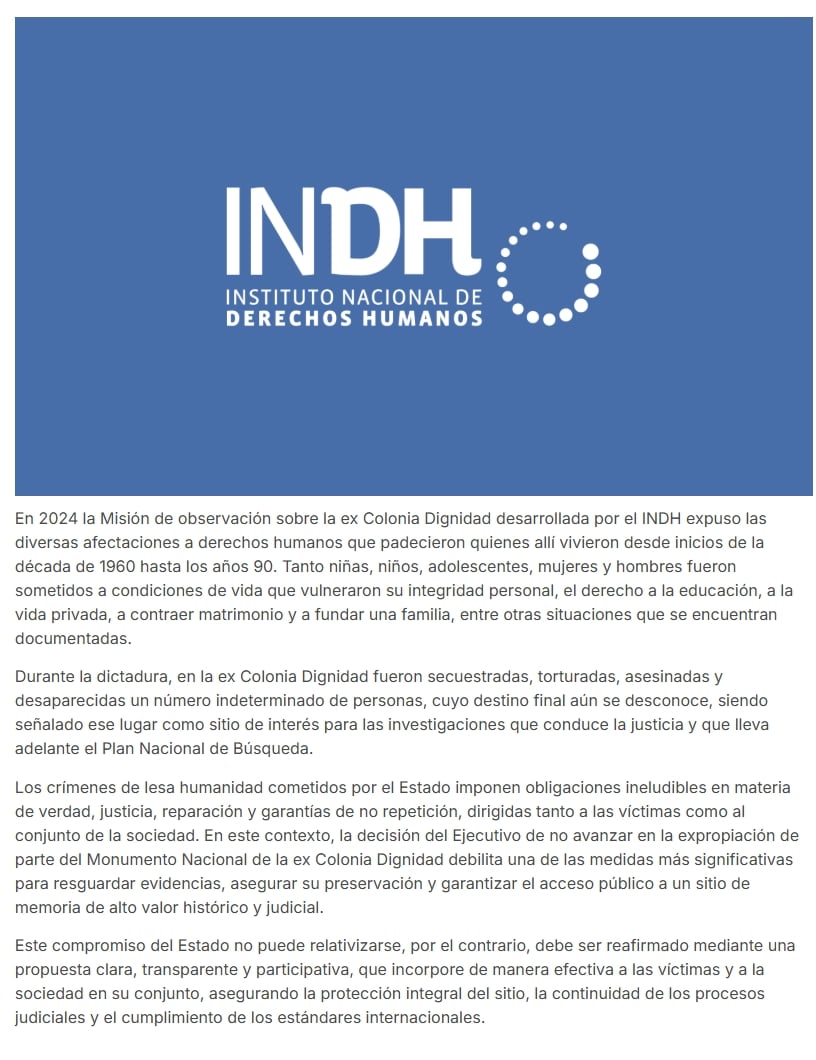 INDH
INSTITUTO NACIONAL DE
DERECHOS HUMANOS

En 2024 la Misión de observación sobre la ex Colonia Dignidad desarrollada por el INDH expuso las diversas afectaciones a derechos humanos que padecieron quienes allí vivieron desde inicios de la década de 1960 hasta los años 90. Tanto niñas, niños, adolescentes, mujeres y hombres fueron sometidos a condiciones de vida que vulneraron su integridad personal, el derecho a la educación, a la vida privada, a contraer matrimonio y a fundar una familia, entre otras situaciones que se encuentran documentadas.

Durante la dictadura, en la ex Colonia Dignidad fueron secuestradas, torturadas, asesinadas y desaparecidas un número indeterminado de personas, cuyo destino final aún se desconoce, siendo señalado ese lugar como sitio de interés para las investigaciones que conduce la justicia y que lleva adelante el Plan Nacional de Búsqueda.

Los crímenes de lesa humanidad cometidos por el Estado imponen obligaciones ineludibles en materia de verdad, justicia, reparación y garantías de no repetición, dirigidas tanto a las víctimas como al conjunto de la sociedad. En este contexto, la decisión del Ejecutivo de no avanzar en la expropiación de parte del Monumento Nacional de la ex Colonia Dignidad debilita una de las medidas más significativas para resguardar evidencias, asegurar su preservación y garantizar el acceso público a un sitio de memoria de alto valor histórico y judicial.

Este compromiso del Estado no puede relativizarse, por el contrario, debe ser reafirmado mediante una propuesta clara, transparente y participativa, que incorpore de manera efectiva a las víctimas y a la sociedad en su conjunto, asegurando la protección integral del sitio, la continuidad de los procesos judiciales y el cumplimiento de los estándares internacionales.